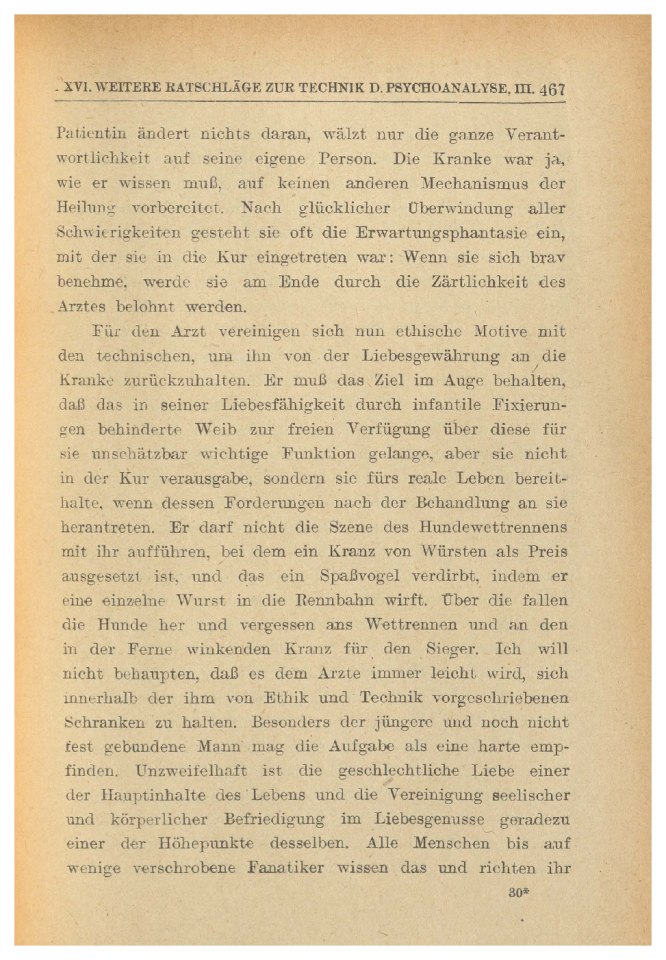 XVI. WEITERE RATSCHLÄGE ZUR TECHNIK D. PSYCHOANALYSE, III. 467

Patientin ändert nichts daran, wälzt nur die ganze Verantwortlichkeit auf seine eigene Person. Die Kranke war ja, wie er wissen muß, auf keinen anderen Mechanismus der Heilung vorbereitet. Nach glücklicher Überwindung aller Schwierigkeiten gesteht sie oft die Erwartungsphantasie ein, mit der sie in die Kur eingetreten war: Wenn sie sich brav benehme, werde sie am Ende durch die Zärtlichkeit des Arztes belohnt werden.

Für den Arzt vereinigen sich nun ethische Motive mit den technischen, um ihn von der Liebesgewährung an die Kranke zurückzuhalten. Er muß das Ziel im Auge behalten, daß das in seiner Liebesfähigkeit durch infantile Fixierungen behinderte Weib zur freien Verfügung über diese für sie unschätzbar wichtige Funktion gelange, aber sie nicht in der Kur verausgabe, sondern sie fürs reale Leben bereithalte, wenn dessen Forderungen nach der Behandlung an sie herantreten. Er darf nicht die Szene des Hundewettrennens mit ihr aufführen, bei dem ein Kranz von Würsten als Preis ausgesetzt ist, und das ein Spaßvogel verdirbt, indem er eine einzelne Wurst in die Rennbahn wirft. Über die fallen die Hunde her und vergessen ans Wettrennen und an den in der Ferne winkenden Kranz für den Sieger. Ich will nicht behaupten, daß es dem Arzte immer leicht wird, sich innerhalb der ihm von Ethik und Technik vorgeschriebenen Schranken zu halten. Besonders der jüngere und noch nicht fest gebundene Mann mag die Aufgabe als eine harte empfinden. Unzweifelhaft ist die geschlechtliche Liebe einer der Hauptinhalte des Lebens und die Vereinigung seelischer und körperlicher Befriedigung im Liebesgenusse geradezu einer der Höhepunkte desselben. Alle Menschen bis auf wenige verschrobene Fanatiker wissen das und richten ihr

30*